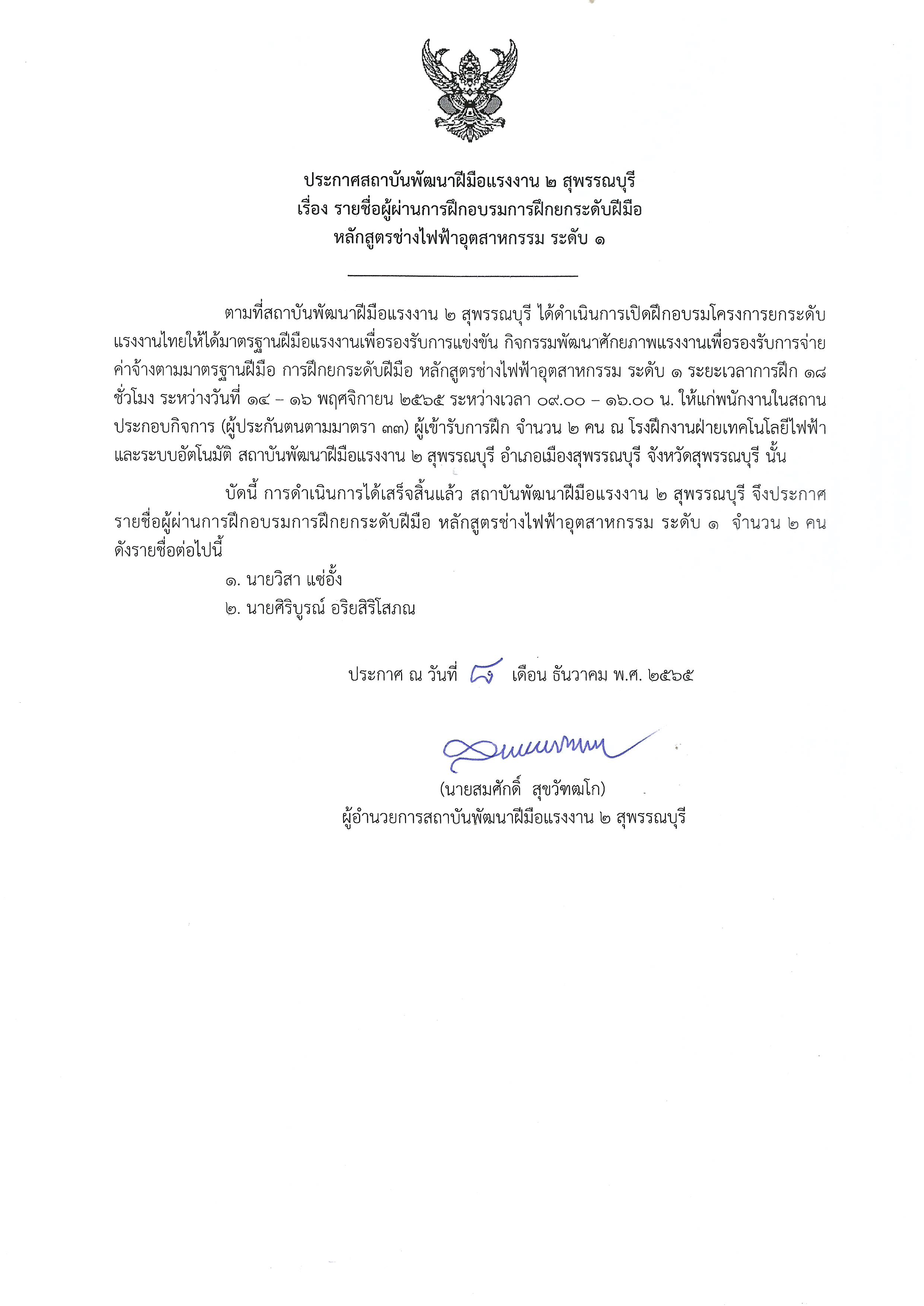 ประกาศสถาบันพัฒนาฝีมือแรงงาน ๒ สุพรรณบุรี
เรื่อง รายชื่อผู้ผ่านการฝึกอบรมการฝึกยกระดับฝีมือ
หลักสูตรช่างไฟฟ้าอุตสาหกรรม ระดับ ๑

ตามที่สถาบันพัฒนาฝีมือแรงงาน ๒ สุพรรณบุรี ได้ดำเนินการเปิดฝึกอบรมโครงการยกระดับแรงงานไทยให้ได้มาตรฐานฝีมือแรงงานเพื่อรองรับการแข่งขัน กิจกรรมพัฒนาศักยภาพแรงงานเพื่อรองรับการจ่ายค่าจ้างตามมาตรฐานฝีมือ การฝึกยกระดับฝีมือ หลักสูตรช่างไฟฟ้าอุตสาหกรรม ระดับ ๑ ระยะเวลาการฝึก ๑๘ ชั่วโมง ระหว่างวันที่ ๑๔ – ๑๖ พฤศจิกายน ๒๕๖๕ ระหว่างเวลา ๐๙.๐๐ – ๑๖.๐๐ น. ให้แก่พนักงานในสถานประกอบกิจการ (ผู้ประกันตนตามมาตรา ๓๓) ผู้เข้ารับการฝึก จำนวน ๒ คน ณ โรงฝึกงานฝ่ายเทคโนโลยีไฟฟ้าและระบบอัตโนมัติ สถาบันพัฒนาฝีมือแรงงาน ๒ สุพรรณบุรี อำเภอเมืองสุพรรณบุรี จังหวัดสุพรรณบุรี นั้น

บัดนี้ การดำเนินการได้เสร็จสิ้นแล้ว สถาบันพัฒนาฝีมือแรงงาน ๒ สุพรรณบุรี จึงประกาศรายชื่อผู้ผ่านการฝึกอบรมการฝึกยกระดับฝีมือ หลักสูตรช่างไฟฟ้าอุตสาหกรรม ระดับ ๑ จำนวน ๒ คน ดังรายชื่อต่อไปนี้

๑. นายวิสา แซ่อั้ง
๒. นายศิริบูรณ์ อริยสิริโสภณ

ประกาศ ณ วันที่ ๘ เดือน ธันวาคม พ.ศ. ๒๕๖๕

(นายสมศักดิ์ สุขวัฑฒโก)
ผู้อำนวยการสถาบันพัฒนาฝีมือแรงงาน ๒ สุพรรณบุรี